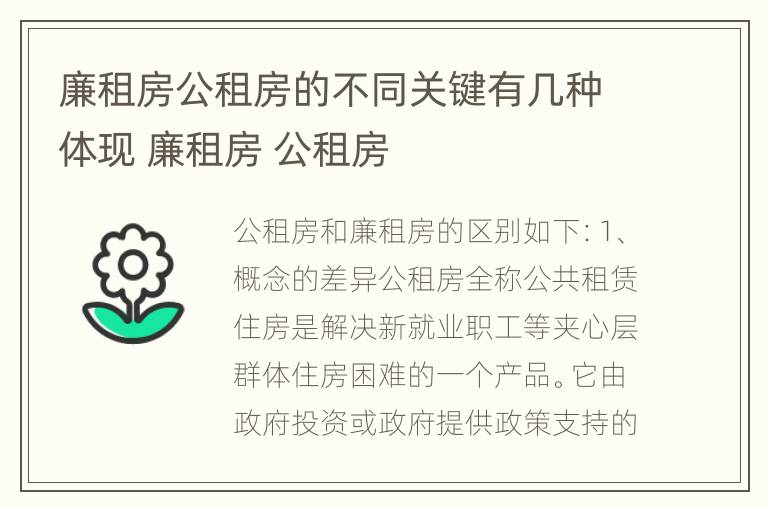 廉租房公租房的不同关键有几种体现 廉租房 公租房

公租房和廉租房的区别如下: 1、概念的差异公租房全称公共租赁住房是解决新就业职工等夹心层群体住房困难的一个产品。它由政府投资或政府提供政策支持的